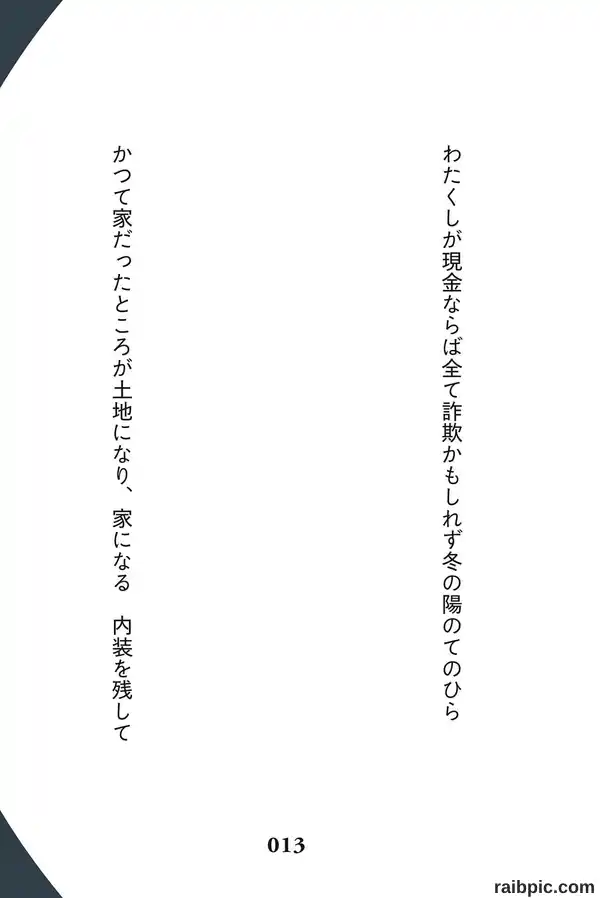 わたくしが現金ならば全て詐欺かもしれず冬の陽のてのひら

かつて家だったところが土地になり、家になる　内装を残して

013

raibpic.com